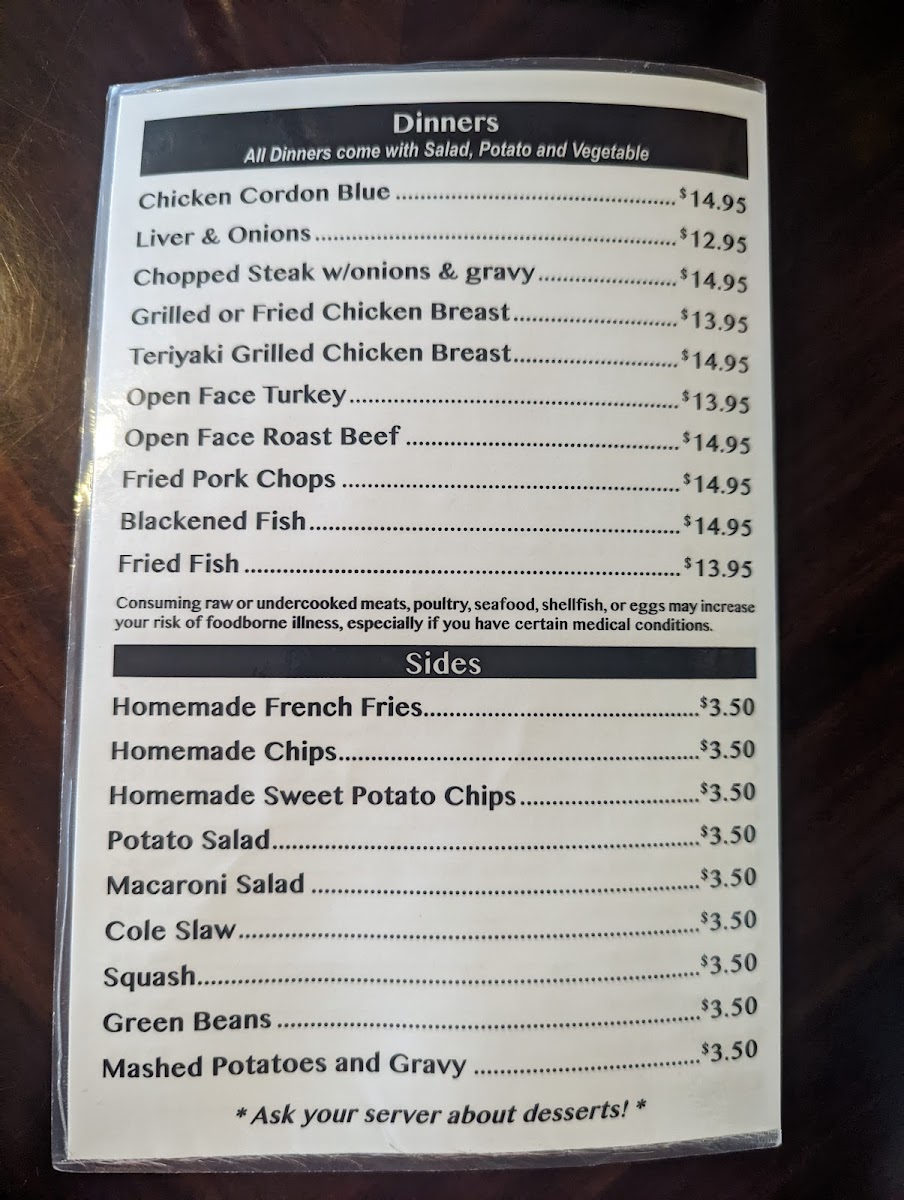 Dinners
All Dinners come with Salad, Potato and Vegetable

Chicken Cordon Blue $14.95
Liver & Onions $12.95
Chopped Steak w/onions & gravy $14.95
Grilled or Fried Chicken Breast $13.95
Teriyaki Grilled Chicken Breast $14.95
Open Face Turkey $13.95
Open Face Roast Beef $14.95
Fried Pork Chops $14.95
Blackened Fish $14.95
Fried Fish $13.95

Consuming raw or undercooked meats, poultry, seafood, shellfish, or eggs may increase your risk of foodborne illness, especially if you have certain medical conditions.

Sides

Homemade French Fries $3.50
Homemade Chips $3.50
Homemade Sweet Potato Chips $3.50
Potato Salad $3.50
Macaroni Salad $3.50
Cole Slaw $3.50
Squash $3.50
Green Beans $3.50
Mashed Potatoes and Gravy $3.50

* Ask your server about desserts! *